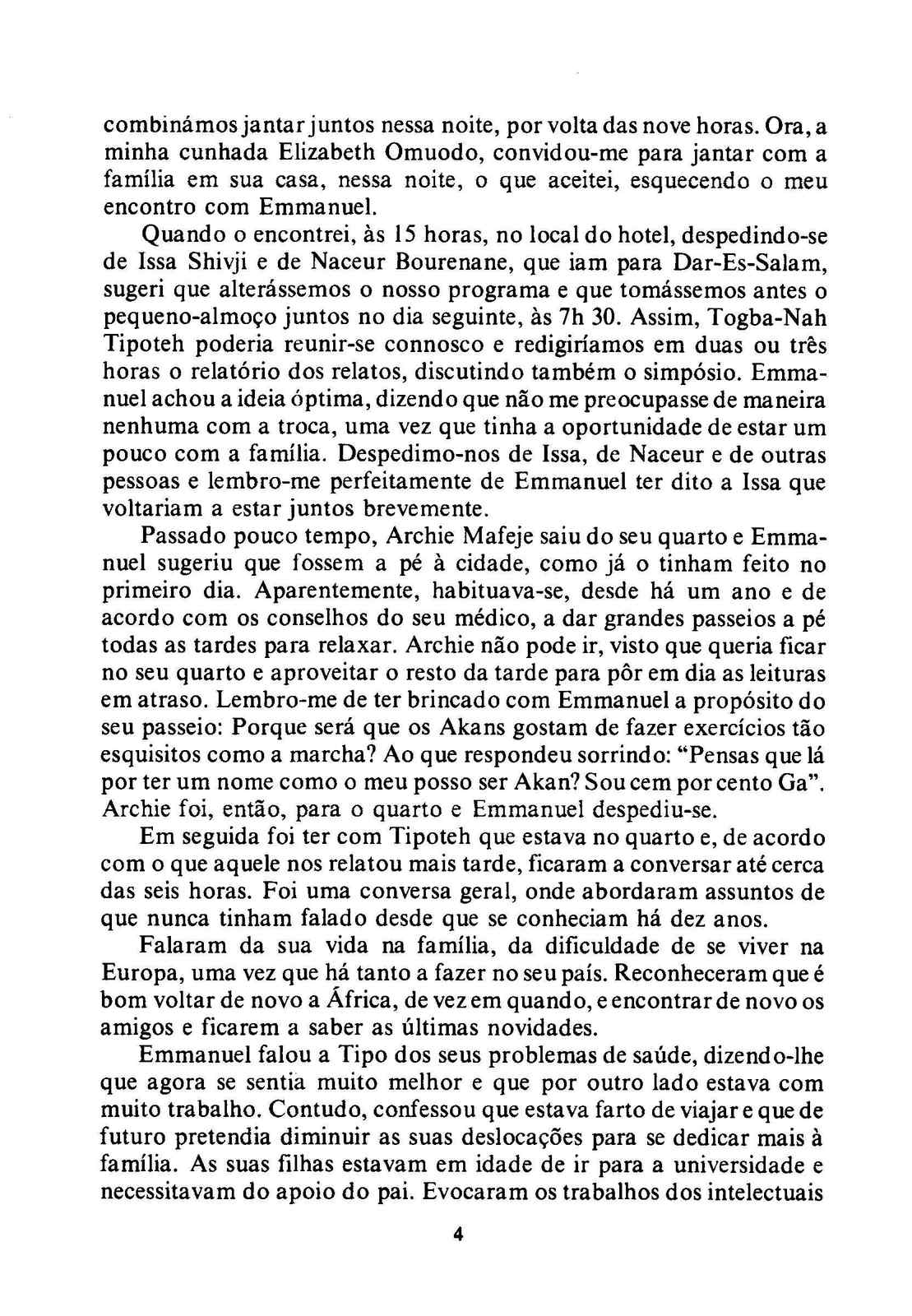 combinámos jantar juntos nessa noite, por volta das nove horas. Ora, a minha cunhada Elizabeth Omuodo, convidou-me para jantar com a família em sua casa, nessa noite, o que aceitei, esquecendo o meu encontro com Emmanuel.

Quando o encontrei, às 15 horas, no local do hotel, despedindo-se de Issa Shivji e de Naceur Bourenane, que iam para Dar-Es-Salam, sugeri que alterássemos o nosso programa e que tomássemos antes o pequeno-almoço juntos no dia seguinte, às 7h 30. Assim, Togba-Nah Tipoteh poderia reunir-se connosco e redigiríamos em duas ou três horas o relatório dos relatos, discutindo também o simpósio. Emmanuel achou a ideia óptima, dizendo que não me preocupasse de maneira nenhuma com a troca, uma vez que tinha a oportunidade de estar um pouco com a família. Despedimo-nos de Issa, de Naceur e de outras pessoas e lembro-me perfeitamente de Emmanuel ter dito a Issa que voltariam a estar juntos brevemente.

Passado pouco tempo, Archie Mafeje saiu do seu quarto e Emmanuel sugeriu que fossem a pé à cidade, como já o tinham feito no primeiro dia. Aparentemente, habituava-se, desde há um ano e de acordo com os conselhos do seu médico, a dar grandes passeios a pé todas as tardes para relaxar. Archie não pode ir, visto que queria ficar no seu quarto e aproveitar o resto da tarde para pôr em dia as leituras em atraso. Lembro-me de ter brincado com Emmanuel a propósito do seu passeio: Porque será que os Akans gostam de fazer exercícios tão esquisitos como a marcha? Ao que respondeu sorrindo: "Pensas que lá por ter um nome como o meu posso ser Akan? Sou cem por cento Ga". Archie foi, então, para o quarto e Emmanuel despediu-se.

Em seguida foi ter com Tipoteh que estava no quarto e, de acordo com o que aquele nos relatou mais tarde, ficaram a conversar até cerca das seis horas. Foi uma conversa geral, onde abordaram assuntos de que nunca tinham falado desde que se conheciam há dez anos.

Falaram da sua vida na família, da dificuldade de se viver na Europa, uma vez que há tanto a fazer no seu país. Reconheceram que é bom voltar de novo a África, de vez em quando, e encontrar de novo os amigos e ficarem a saber as últimas novidades.

Emmanuel falou a Tipo dos seus problemas de saúde, dizendo-lhe que agora se sentia muito melhor e que por outro lado estava com muito trabalho. Contudo, confessou que estava farto de viajar e que de futuro pretendia diminuir as suas deslocações para se dedicar mais à família. As suas filhas estavam em idade de ir para a universidade e necessitavam do apoio do pai. Evocaram os trabalhos dos intelectuais

4